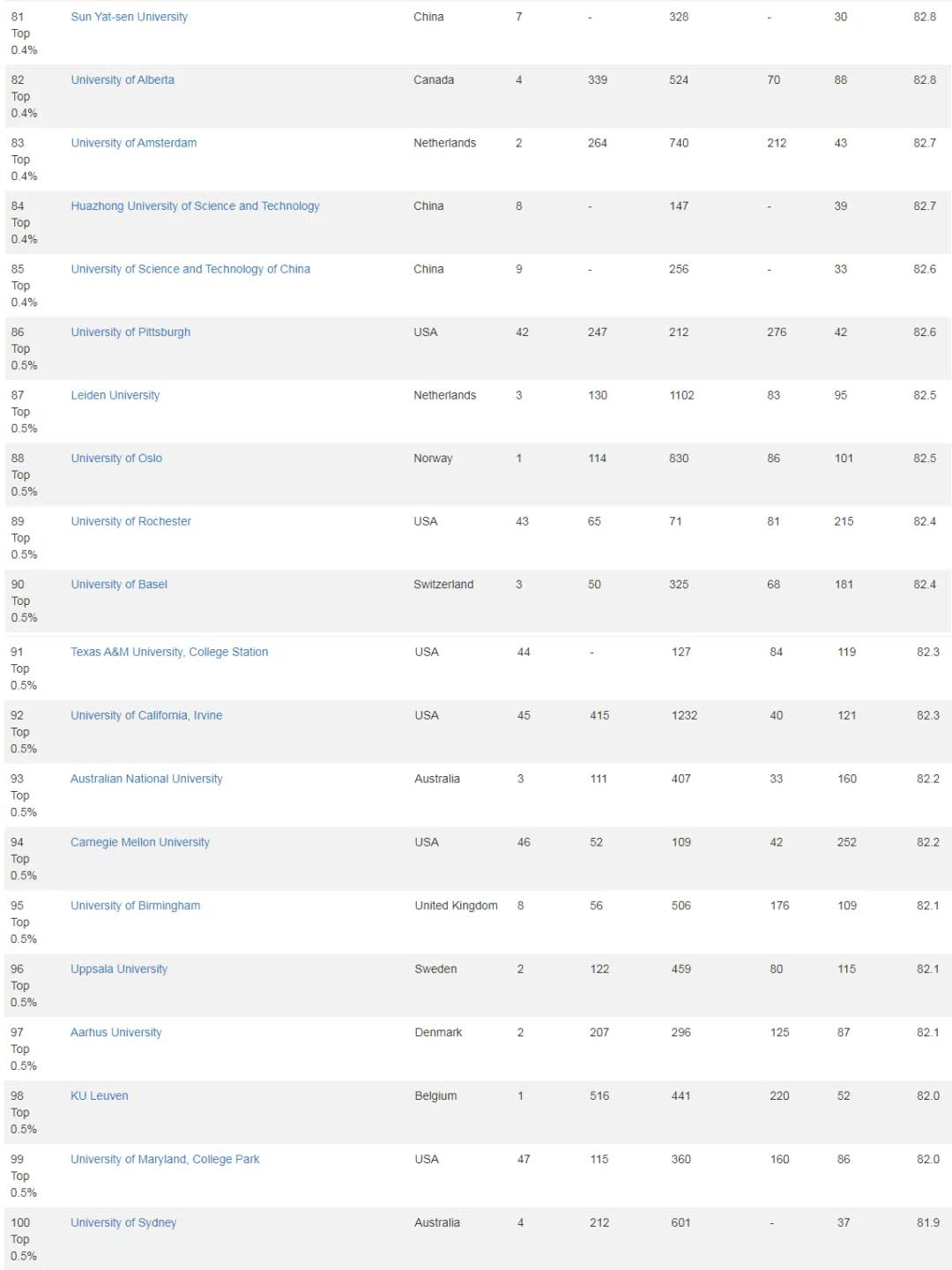 | | | | | | | | | |
|---|---|---|---|---|---|---|---|---|
| 81 Top 0.4% | Sun Yat-sen University | China | 7 | - | 328 | - | 30 | 82.8 |
| 82 Top 0.4% | University of Alberta | Canada | 4 | 339 | 524 | 70 | 88 | 82.8 |
| 83 Top 0.4% | University of Amsterdam | Netherlands | 2 | 264 | 740 | 212 | 43 | 82.7 |
| 84 Top 0.4% | Huazhong University of Science and Technology | China | 8 | - | 147 | - | 39 | 82.7 |
| 85 Top 0.4% | University of Science and Technology of China | China | 9 | - | 256 | - | 33 | 82.6 |
| 86 Top 0.5% | University of Pittsburgh | USA | 42 | 247 | 212 | 276 | 42 | 82.6 |
| 87 Top 0.5% | Leiden University | Netherlands | 3 | 130 | 1102 | 83 | 95 | 82.5 |
| 88 Top 0.5% | University of Oslo | Norway | 1 | 114 | 830 | 86 | 101 | 82.5 |
| 89 Top 0.5% | University of Rochester | USA | 43 | 65 | 71 | 81 | 215 | 82.4 |
| 90 Top 0.5% | University of Basel | Switzerland | 3 | 50 | 325 | 68 | 181 | 82.4 |
| 91 Top 0.5% | Texas A&M University, College Station | USA | 44 | - | 127 | 84 | 119 | 82.3 |
| 92 Top 0.5% | University of California, Irvine | USA | 45 | 415 | 1232 | 40 | 121 | 82.3 |
| 93 Top 0.5% | Australian National University | Australia | 3 | 111 | 407 | 33 | 160 | 82.2 |
| 94 Top 0.5% | Carnegie Mellon University | USA | 46 | 52 | 109 | 42 | 252 | 82.2 |
| 95 Top 0.5% | University of Birmingham | United Kingdom | 8 | 56 | 506 | 176 | 109 | 82.1 |
| 96 Top 0.5% | Uppsala University | Sweden | 2 | 122 | 459 | 80 | 115 | 82.1 |
| 97 Top 0.5% | Aarhus University | Denmark | 2 | 207 | 296 | 125 | 87 | 82.1 |
| 98 Top 0.5% | KU Leuven | Belgium | 1 | 516 | 441 | 220 | 52 | 82.0 |
| 99 Top 0.5% | University of Maryland, College Park | USA | 47 | 115 | 360 | 160 | 86 | 82.0 |
| 100 Top 0.5% | University of Sydney | Australia | 4 | 212 | 601 | - | 37 | 81.9 |